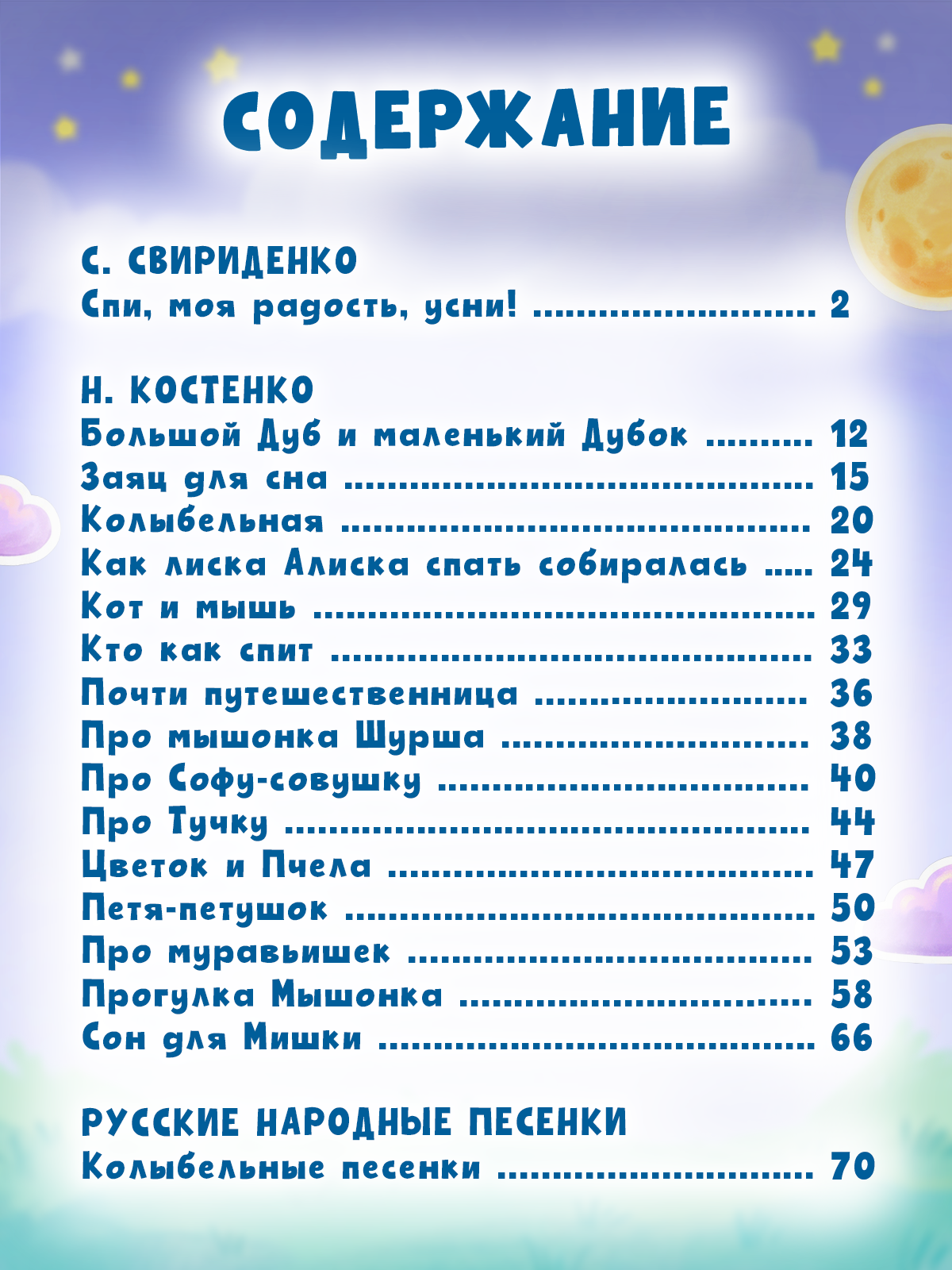 СОДЕРЖАНИЕ

С. СВИРИДЕНКО
Спи, моя радость, усни! 2

Н. КОСТЕНКО
Большой Дуб и маленький Дубок 12
Заяц для сна 15
Колыбельная 20
Как лиска Алиска спать собиралась 24
Кот и мышь 29
Кто как спит 33
Почти путешественница 36
Про мышонка Шурша 38
Про Софу-совушку 40
Про Тучку 44
Цветок и Пчела 47
Петя-петушок 50
Про муравьишек 53
Прогулка Мышонка 58
Сон для Мишки 66

РУССКИЕ НАРОДНЫЕ ПЕСЕНКИ
Колыбельные песенки 70